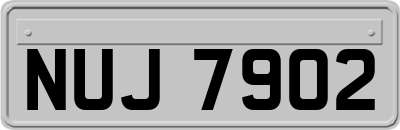 NUJ 7902